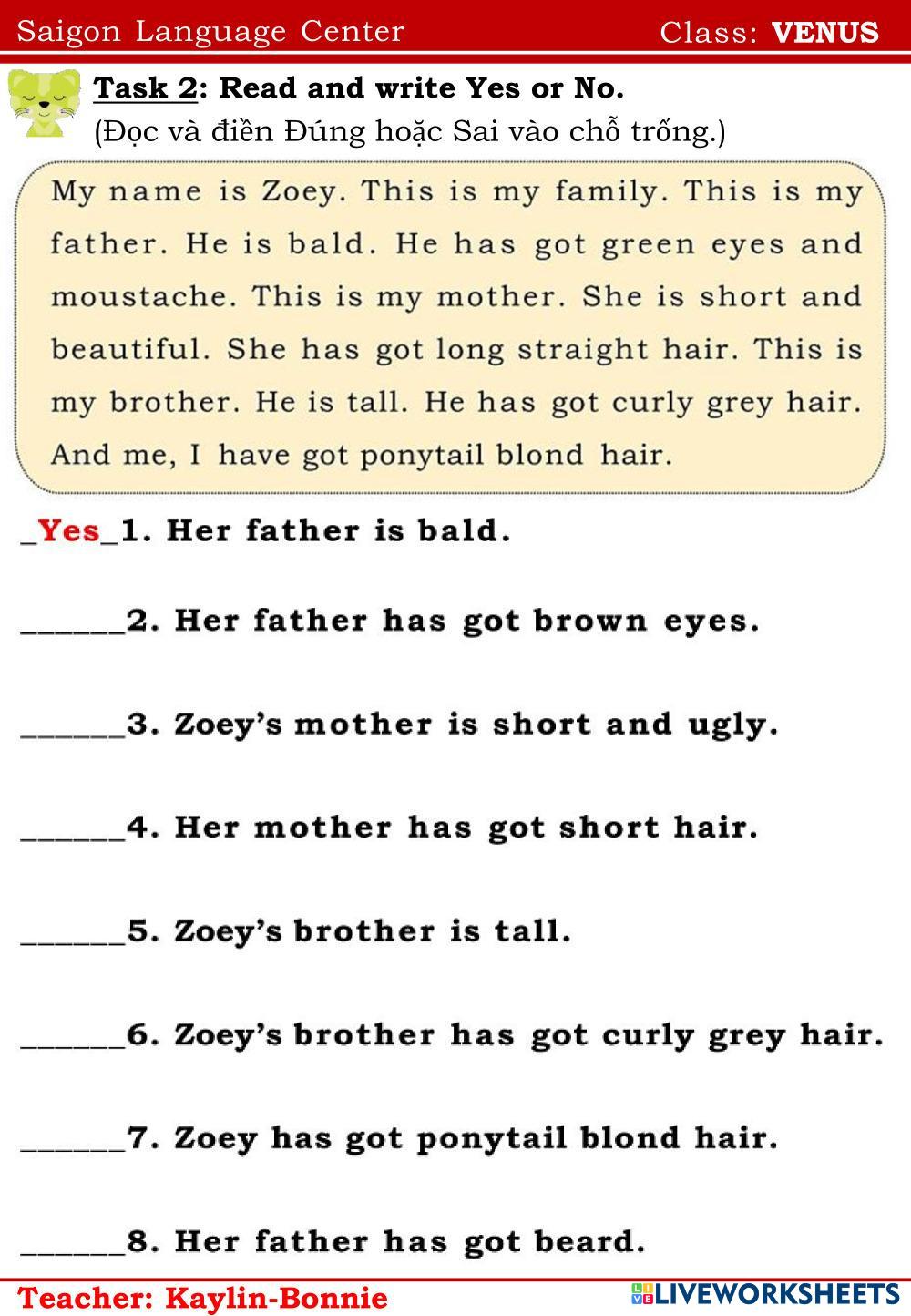 Saigon Language Center Class: VENUS

Task 2: Read and write Yes or No.
(Đọc và điền Đúng hoặc Sai vào chỗ trống.)

My name is Zoey. This is my family. This is my father. He is bald. He has got green eyes and moustache. This is my mother. She is short and beautiful. She has got long straight hair. This is my brother. He is tall. He has got curly grey hair. And me, I have got ponytail blond hair.

_Yes_1. Her father is bald.

______2. Her father has got brown eyes.

______3. Zoey's mother is short and ugly.

______4. Her mother has got short hair.

______5. Zoey's brother is tall.

______6. Zoey's brother has got curly grey hair.

______7. Zoey has got ponytail blond hair.

______8. Her father has got beard.

Teacher: Kaylin-Bonnie

LIVEWORKSHEETS